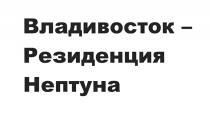 Владивосток – Резиденция Нептуна